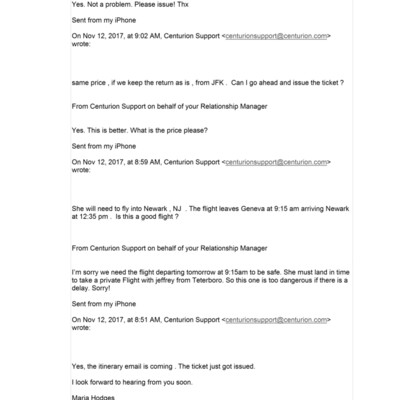 Yes. Not a problem. Please issue! Thx

Sent from my iPhone

On Nov 12, 2017, at 9:02 AM, Centurion Support <centurionsupport@centurion.com> wrote:

same price , if we keep the return as is , from JFK . Can I go ahead and issue the ticket ?

From Centurion Support on behalf of your Relationship Manager

Yes. This is better. What is the price please?

Sent from my iPhone

On Nov 12, 2017, at 8:59 AM, Centurion Support <centurionsupport@centurion.com> wrote:

She will need to fly into Newark , NJ . The flight leaves Geneva at 9:15 am arriving Newark at 12:35 pm . Is this a good flight ?

From Centurion Support on behalf of your Relationship Manager

I'm sorry we need the flight departing tomorrow at 9:15am to be safe. She must land in time to take a private Flight with jeffrey from Teterboro. So this one is too dangerous if there is a delay. Sorry!

Sent from my iPhone

On Nov 12, 2017, at 8:51 AM, Centurion Support <centurionsupport@centurion.com> wrote:

Yes, the itinerary email is coming . The ticket just got issued.

I look forward to hearing from you soon.

Maria Hodges